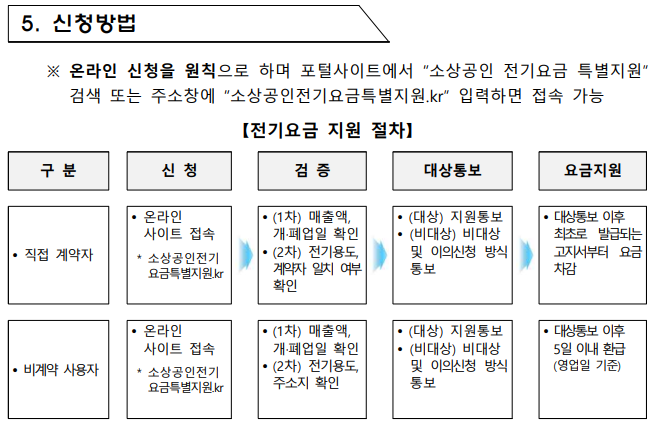 5. 신청방법

※ 온라인 신청을 원칙으로 하며 포털사이트에서 "소상공인 전기요금 특별지원" 검색 또는 주소창에 "소상공인전기요금특별지원.kr" 입력하면 접속 가능

【전기요금 지원 절차】

| 구 분 | 신 청 | 검 증 | 대상통보 | 요금지원 |
|---|---|---|---|---|
| • 직접 계약자 | • 온라인 사이트 접속 * 소상공인전기요금특별지원.kr | • (1차) 매출액, 개·폐업일 확인 • (2차) 전기용도, 계약자 일치 여부 확인 | • (대상) 지원통보 • (비대상) 비대상 및 이의신청 방식 통보 | • 대상통보 이후 최초로 발급되는 고지서부터 요금 차감 |
| • 비계약 사용자 | • 온라인 사이트 접속 * 소상공인전기요금특별지원.kr | • (1차) 매출액, 개·폐업일 확인 • (2차) 전기용도, 주소지 확인 | • (대상) 지원통보 • (비대상) 비대상 및 이의신청 방식 통보 | • 대상통보 이후 5일 이내 환급 (영업일 기준) |